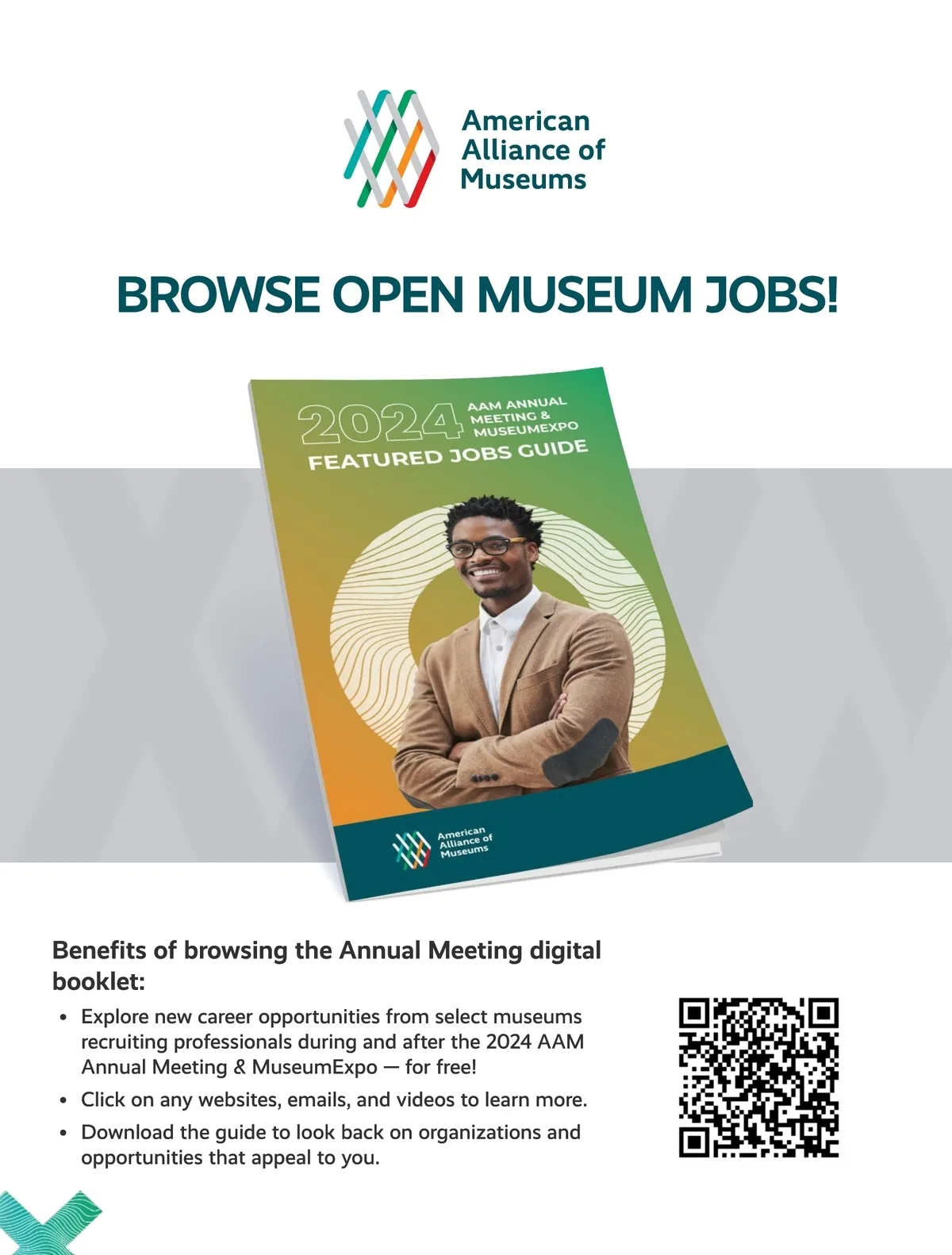 American Alliance of Museums

BROWSE OPEN MUSEUM JOBS!

2024 AAM ANNUAL MEETING & MUSEUMEXPO
FEATURED JOBS GUIDE

American Alliance of Museums

Benefits of browsing the Annual Meeting digital booklet:

• Explore new career opportunities from select museums recruiting professionals during and after the 2024 AAM Annual Meeting & MuseumExpo — for free!
• Click on any websites, emails, and videos to learn more.
• Download the guide to look back on organizations and opportunities that appeal to you.